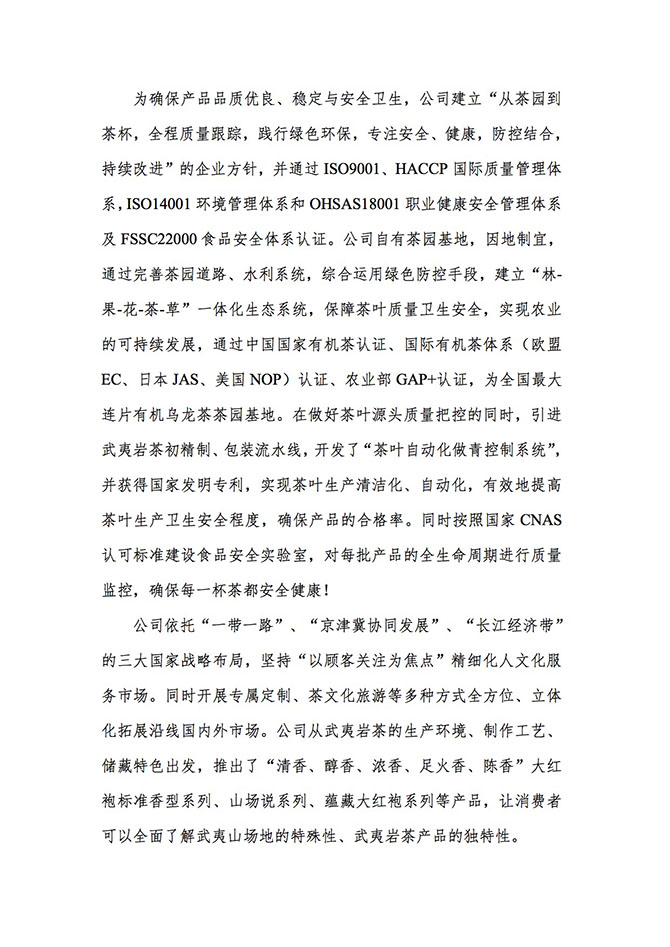 为确保产品品质优良、稳定与安全卫生，公司建立“从茶园到茶杯，全程质量跟踪，践行绿色环保，专注安全、健康，防控结合，持续改进”的企业方针，并通过 ISO9001、HACCP 国际质量管理体系，ISO14001 环境管理体系和 OHSAS18001 职业健康安全管理体系及 FSSC22000 食品安全体系认证。公司自有茶园基地，因地制宜，通过完善茶园道路、水利系统，综合运用绿色防控手段，建立“林-果-花-茶-草”一体化生态系统，保障茶叶质量卫生安全，实现农业的可持续发展，通过中国国家有机茶认证、国际有机茶体系（欧盟 EC、日本 JAS、美国 NOP）认证、农业部 GAP+认证，为全国最大连片有机乌龙茶茶园基地。在做好茶叶源头质量把控的同时，引进武夷岩茶初精制、包装流水线，开发了“茶叶自动化做青控制系统”，并获得国家发明专利，实现茶叶生产清洁化、自动化，有效地提高茶叶生产卫生安全程度，确保产品的合格率。同时按照国家 CNAS 认可标准建设食品安全实验室，对每批产品的全生命周期进行质量监控，确保每一杯茶都安全健康！

公司依托“一带一路”、“京津冀协同发展”、“长江经济带”的三大国家战略布局，坚持“以顾客关注为焦点”精细化人文化服务市场。同时开展专属定制、茶文化旅游等多种方式全方位、立体化拓展沿线国内外市场。公司从武夷岩茶的生产环境、制作工艺、储藏特色出发，推出了“清香、醇香、浓香、足火香、陈香”大红袍标准香型系列、山场说系列、蕴藏大红袍系列等产品，让消费者可以全面了解武夷山场地的特殊性、武夷岩茶产品的独特性。